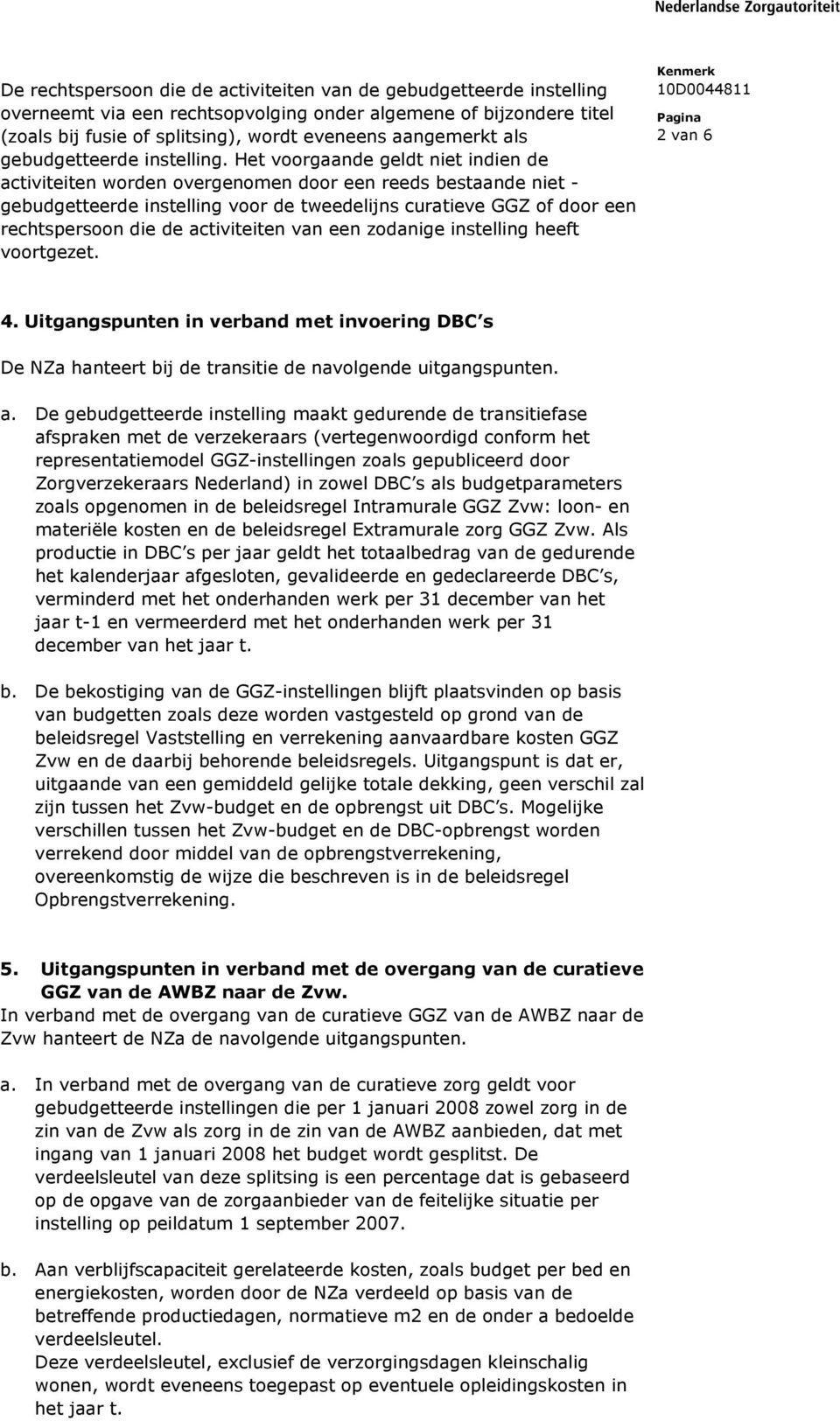 Nederlandse Zorgautoriteit

De rechtspersoon die de activiteiten van de gebudgetteerde instelling overneemt via een rechtsopvolging onder algemene of bijzondere titel (zoals bij fusie of splitsing), wordt eveneens aangemerkt als gebudgetteerde instelling. Het voorgaande geldt niet indien de activiteiten worden overgenomen door een reeds bestaande niet - gebudgetteerde instelling voor de tweedelijns curatieve GGZ of door een rechtspersoon die de activiteiten van een zodanige instelling heeft voortgezet.

Kenmerk
10D0044811
Pagina
2 van 6

4. Uitgangspunten in verband met invoering DBC s

De NZa hanteert bij de transitie de navolgende uitgangspunten.

a. De gebudgetteerde instelling maakt gedurende de transitiefase afspraken met de verzekeraars (vertegenwoordigd conform het representatiemodel GGZ-instellingen zoals gepubliceerd door Zorgverzekeraars Nederland) in zowel DBC s als budgetparameters zoals opgenomen in de beleidsregel Intramurale GGZ Zvw: loon- en materiële kosten en de beleidsregel Extramurale zorg GGZ Zvw. Als productie in DBC s per jaar geldt het totaalbedrag van de gedurende het kalenderjaar afgesloten, gevalideerde en gedeclareerde DBC s, verminderd met het onderhanden werk per 31 december van het jaar t-1 en vermeerderd met het onderhanden werk per 31 december van het jaar t.

b. De bekostiging van de GGZ-instellingen blijft plaatsvinden op basis van budgetten zoals deze worden vastgesteld op grond van de beleidsregel Vaststelling en verrekening aanvaardbare kosten GGZ Zvw en de daarbij behorende beleidsregels. Uitgangspunt is dat er, uitgaande van een gemiddeld gelijke totale dekking, geen verschil zal zijn tussen het Zvw-budget en de opbrengst uit DBC s. Mogelijke verschillen tussen het Zvw-budget en de DBC-opbrengst worden verrekend door middel van de opbrengstverrekening, overeenkomstig de wijze die beschreven is in de beleidsregel Opbrengstverrekening.

5. Uitgangspunten in verband met de overgang van de curatieve GGZ van de AWBZ naar de Zvw.
In verband met de overgang van de curatieve GGZ van de AWBZ naar de Zvw hanteert de NZa de navolgende uitgangspunten.

a. In verband met de overgang van de curatieve zorg geldt voor gebudgetteerde instellingen die per 1 januari 2008 zowel zorg in de zin van de Zvw als zorg in de zin van de AWBZ aanbieden, dat met ingang van 1 januari 2008 het budget wordt gesplitst. De verdeelsleutel van deze splitsing is een percentage dat is gebaseerd op de opgave van de zorgaanbieder van de feitelijke situatie per instelling op peildatum 1 september 2007.

b. Aan verblijfscapaciteit gerelateerde kosten, zoals budget per bed en energiekosten, worden door de NZa verdeeld op basis van de betreffende productiedagen, normatieve m2 en de onder a bedoelde verdeelsleutel.
Deze verdeelsleutel, exclusief de verzorgingsdagen kleinschalig wonen, wordt eveneens toegepast op eventuele opleidingskosten in het jaar t.